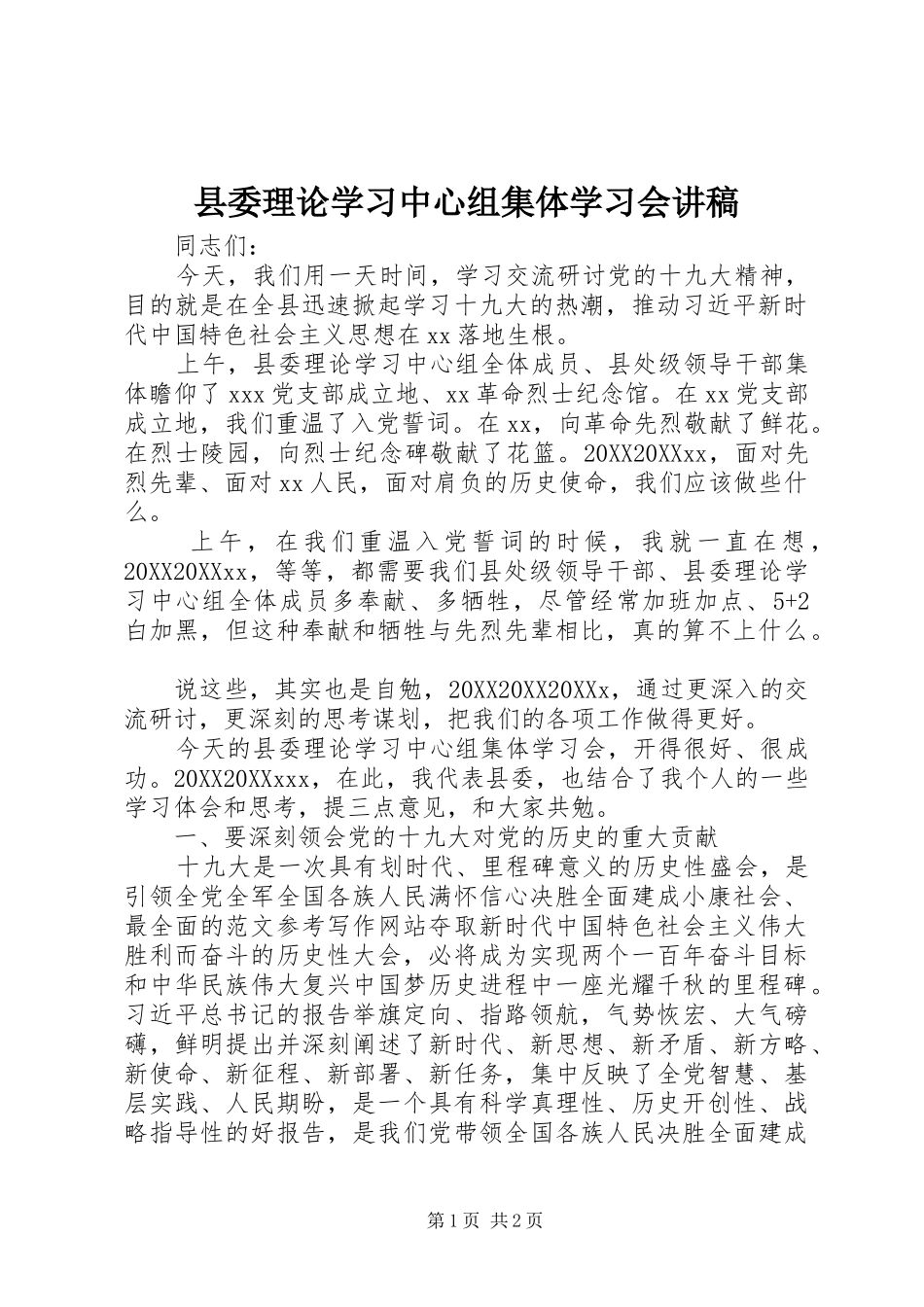 县委理论学习中心组集体学习会讲稿

同志们：

今天，我们用一天时间，学习交流研讨党的十九大精神，目的就是在全县迅速掀起学习十九大的热潮，推动习近平新时代中国特色社会主义思想在xx落地生根。

上午，县委理论学习中心组全体成员、县处级领导干部集体瞻仰了xxx党支部成立地、xx革命烈士纪念馆。在xx党支部成立地，我们重温了入党誓词。在xx，向革命先烈敬献了鲜花。在烈士陵园，向烈士纪念碑敬献了花篮。20XX20XXxx，面对先烈先辈、面对xx人民，面对肩负的历史使命，我们应该做些什么。

上午，在我们重温入党誓词的时候，我就一直在想，20XX20XXxx，等等，都需要我们县处级领导干部、县委理论学习中心组全体成员多奉献、多牺牲，尽管经常加班加点、5+2白加黑，但这种奉献和牺牲与先烈先辈相比，真的算不上什么。

说这些，其实也是自勉，20XX20XX20XXx，通过更深入的交流研讨，更深刻的思考谋划，把我们的各项工作做得更好。

今天的县委理论学习中心组集体学习会，开得很好、很成功。20XX20XXxxx，在此，我代表县委，也结合了我个人的一些学习体会和思考，提三点意见，和大家共勉。

一、要深刻领会党的十九大对党的历史的重大贡献

十九大是一次具有划时代、里程碑意义的历史性盛会，是引领全党全军全国各族人民满怀信心决胜全面建成小康社会、最全面的范文参考写作网站夺取新时代中国特色社会主义伟大胜利而奋斗的历史性大会，必将成为实现两个一百年奋斗目标和中华民族伟大复兴中国梦历史进程中一座光耀千秋的里程碑。习近平总书记的报告举旗定向、指路领航，气势恢宏、大气磅礴，鲜明提出并深刻阐述了新时代、新思想、新矛盾、新方略、新使命、新征程、新部署、新任务，集中反映了全党智慧、基层实践、人民期盼，是一个具有科学真理性、历史开创性、战略指导性的好报告，是我们党带领全国各族人民决胜全面建成

第1页 共2页